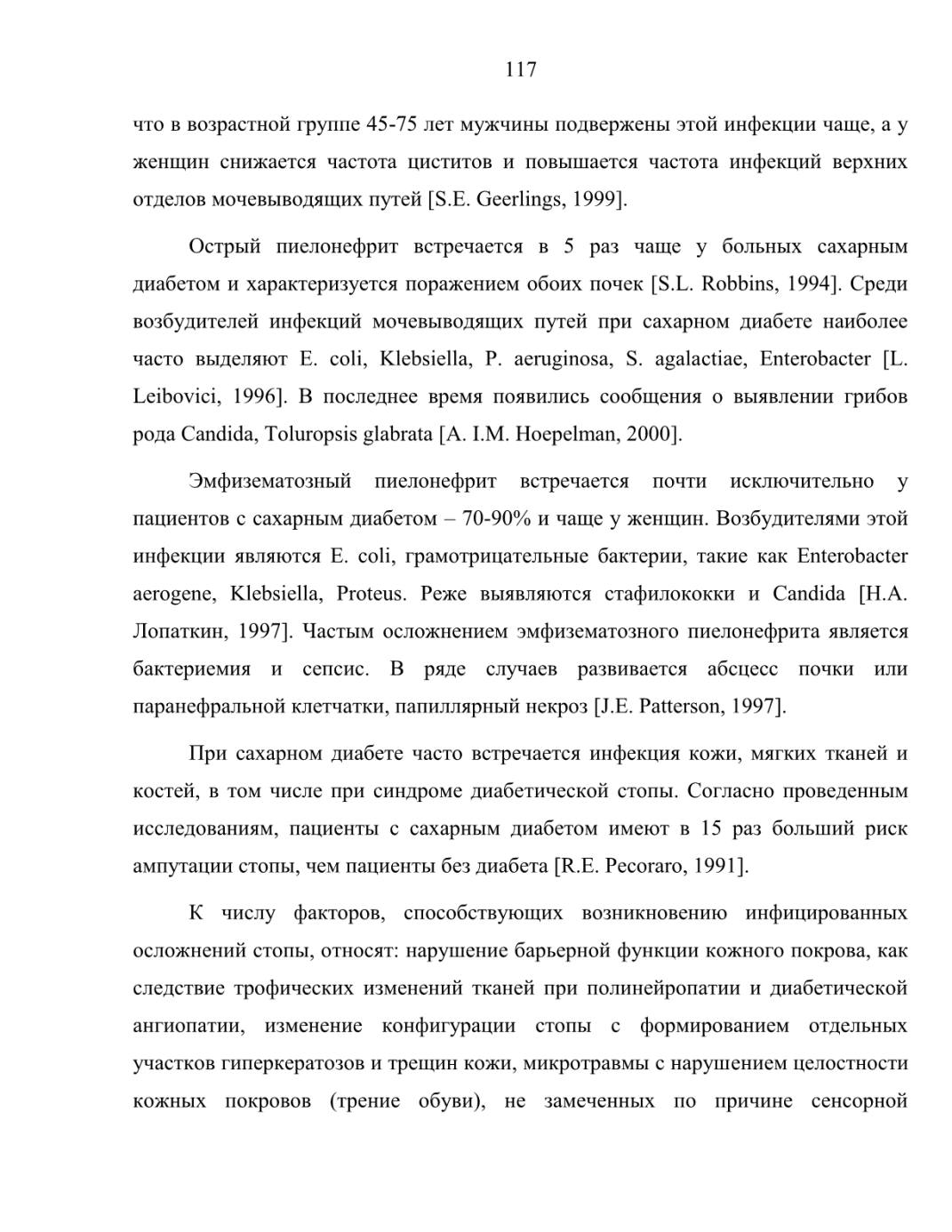 117

что в возрастной группе 45-75 лет мужчины подвержены этой инфекции чаще, а у женщин снижается частота циститов и повышается частота инфекций верхних отделов мочевыводящих путей [S.E. Geerlings, 1999].

Острый пиелонефрит встречается в 5 раз чаще у больных сахарным диабетом и характеризуется поражением обоих почек [S.L. Robbins, 1994]. Среди возбудителей инфекций мочевыводящих путей при сахарном диабете наиболее часто выделяют E. coli, Klebsiella, P. aeruginosa, S. agalactiae, Enterobacter [L. Leibovici, 1996]. В последнее время появились сообщения о выявлении грибов рода Candida, Toluropsis glabrata [A. I.M. Hoepelman, 2000].

Эмфизематозный пиелонефрит встречается почти исключительно у пациентов с сахарным диабетом – 70-90% и чаще у женщин. Возбудителями этой инфекции являются E. coli, грамотрицательные бактерии, такие как Enterobacter aerogene, Klebsiella, Proteus. Реже выявляются стафилококки и Candida [Н.А. Лопаткин, 1997]. Частым осложнением эмфизематозного пиелонефрита является бактериемия и сепсис. В ряде случаев развивается абсцесс почки или паранефральной клетчатки, папиллярный некроз [J.E. Patterson, 1997].

При сахарном диабете часто встречается инфекция кожи, мягких тканей и костей, в том числе при синдроме диабетической стопы. Согласно проведенным исследованиям, пациенты с сахарным диабетом имеют в 15 раз больший риск ампутации стопы, чем пациенты без диабета [R.E. Pecoraro, 1991].

К числу факторов, способствующих возникновению инфицированных осложнений стопы, относят: нарушение барьерной функции кожного покрова, как следствие трофических изменений тканей при полинейропатии и диабетической ангиопатии, изменение конфигурации стопы с формированием отдельных участков гиперкератозов и трещин кожи, микротравмы с нарушением целостности кожных покровов (трение обуви), не замеченных по причине сенсорной